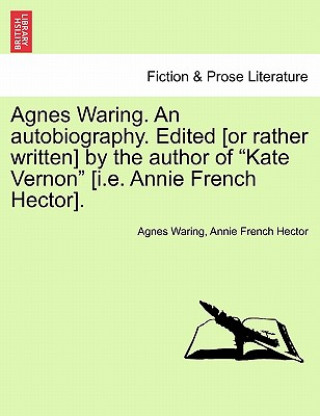 BRITISH LIBRARY

Fiction & Prose Literature

Agnes Waring. An autobiography. Edited [or rather written] by the author of “Kate Vernon” [i.e. Annie French Hector].

Agnes Waring, Annie French Hector